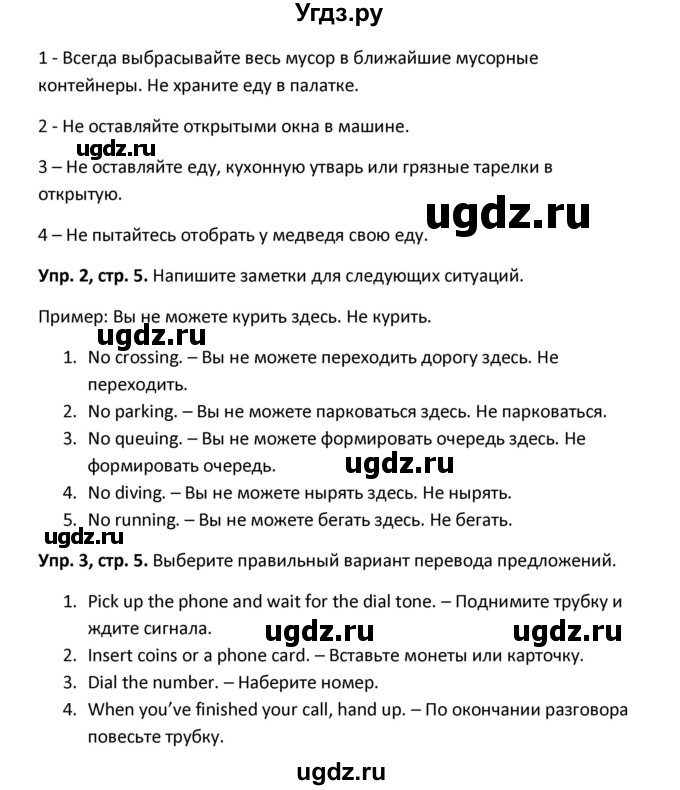 Угдз.ру

1 - Всегда выбрасывайте весь мусор в ближайшие мусорные контейнеры. Не храните еду в палатке.

2 - Не оставляйте открытыми окна в машине.

ugdz.ru

3 – Не оставляйте еду, кухонную утварь или грязные тарелки в открытую.

ugdz.ru

4 – Не пытайтесь отобрать у медведя свою еду.

Упр. 2, стр. 5. Напишите заметки для следующих ситуаций.

Пример: Вы не можете курить здесь. Не курить.

ugdz.ru

1. No crossing. – Вы не можете переходить дорогу здесь. Не переходить.
2. No parking. – Вы не можете парковаться здесь. Не парковаться.
3. No queuing. – Вы не можете формировать очередь здесь. Не формировать очередь.
ugdz.ru
4. No diving. – Вы не можете нырять здесь. Не нырять.
5. No running. – Вы не можете бегать здесь. Не бегать.

ugdz.ru

Упр. 3, стр. 5. Выберите правильный вариант перевода предложений.

1. Pick up the phone and wait for the dial tone. – Поднимите трубку и ждите сигнала.
ugdz.ru ugdz.ru
2. Insert coins or a phone card. – Вставьте монеты или карточку.
3. Dial the number. – Наберите номер.
4. When you've finished your call, hand up. – По окончании разговора повесьте трубку.

ugdz.ru